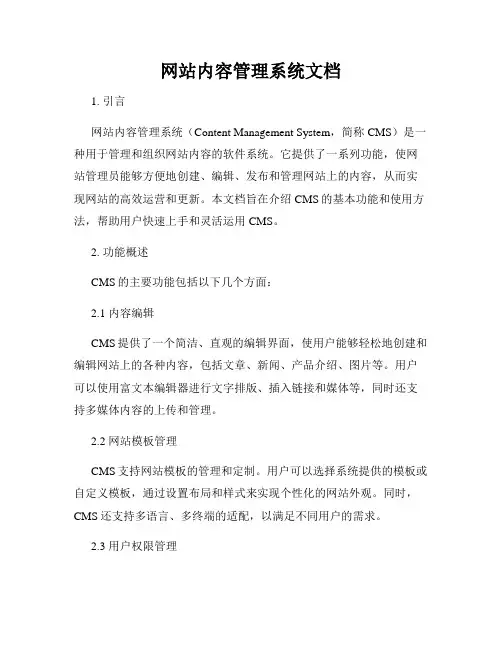 网站内容管理系统文档

1. 引言

网站内容管理系统（Content Management System，简称 CMS）是一种用于管理和组织网站内容的软件系统。它提供了一系列功能，使网站管理员能够方便地创建、编辑、发布和管理网站上的内容，从而实现网站的高效运营和更新。本文档旨在介绍 CMS 的基本功能和使用方法，帮助用户快速上手和灵活运用 CMS。

2. 功能概述

CMS 的主要功能包括以下几个方面：

2.1 内容编辑

CMS 提供了一个简洁、直观的编辑界面，使用户能够轻松地创建和编辑网站上的各种内容，包括文章、新闻、产品介绍、图片等。用户可以使用富文本编辑器进行文字排版、插入链接和媒体等，同时还支持多媒体内容的上传和管理。

2.2 网站模板管理

CMS 支持网站模板的管理和定制。用户可以选择系统提供的模板或自定义模板，通过设置布局和样式来实现个性化的网站外观。同时，CMS 还支持多语言、多终端的适配，以满足不同用户的需求。

2.3 用户权限管理